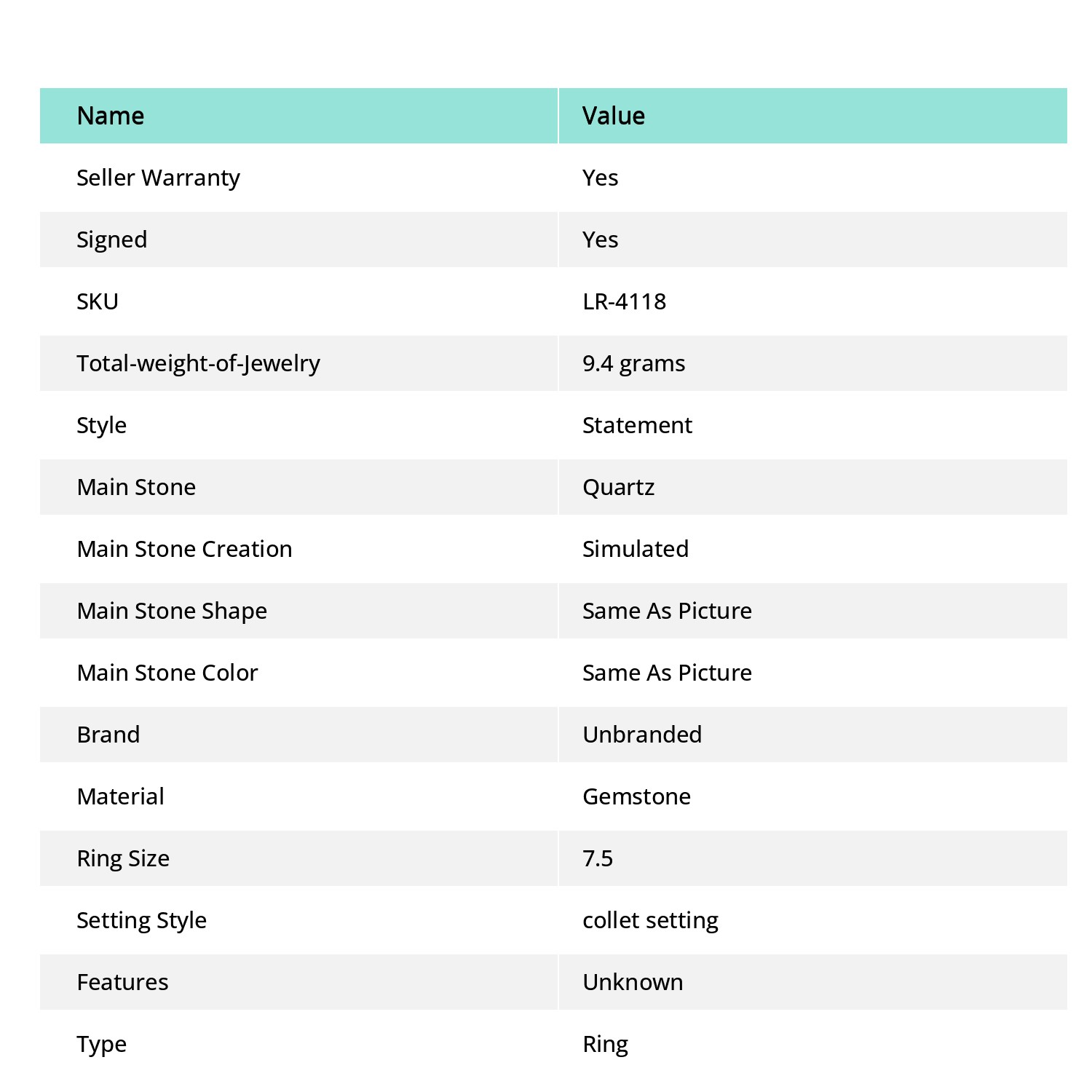 | Name | Value |
|---|---|
| Seller Warranty | Yes |
| Signed | Yes |
| SKU | LR-4118 |
| Total-weight-of-Jewelry | 9.4 grams |
| Style | Statement |
| Main Stone | Quartz |
| Main Stone Creation | Simulated |
| Main Stone Shape | Same As Picture |
| Main Stone Color | Same As Picture |
| Brand | Unbranded |
| Material | Gemstone |
| Ring Size | 7.5 |
| Setting Style | collet setting |
| Features | Unknown |
| Type | Ring |